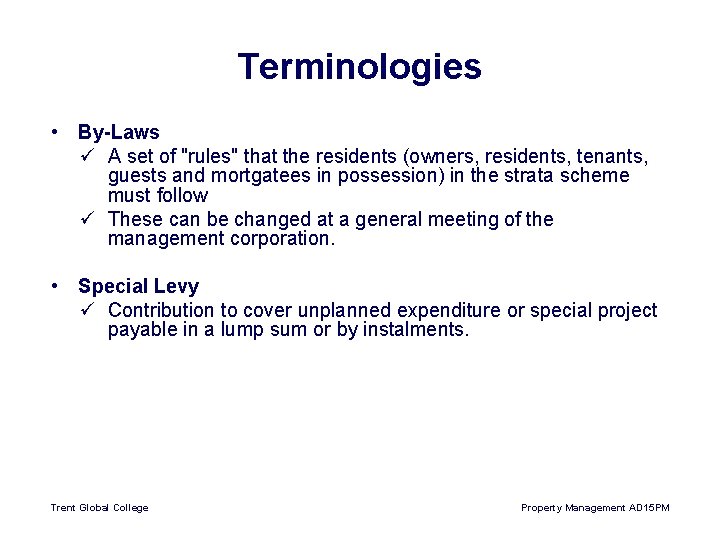 Terminologies

• By-Laws
✓ A set of "rules" that the residents (owners, residents, tenants, guests and mortgatees in possession) in the strata scheme must follow
✓ These can be changed at a general meeting of the management corporation.

• Special Levy
✓ Contribution to cover unplanned expenditure or special project payable in a lump sum or by instalments.

Trent Global College

Property Management AD15PM